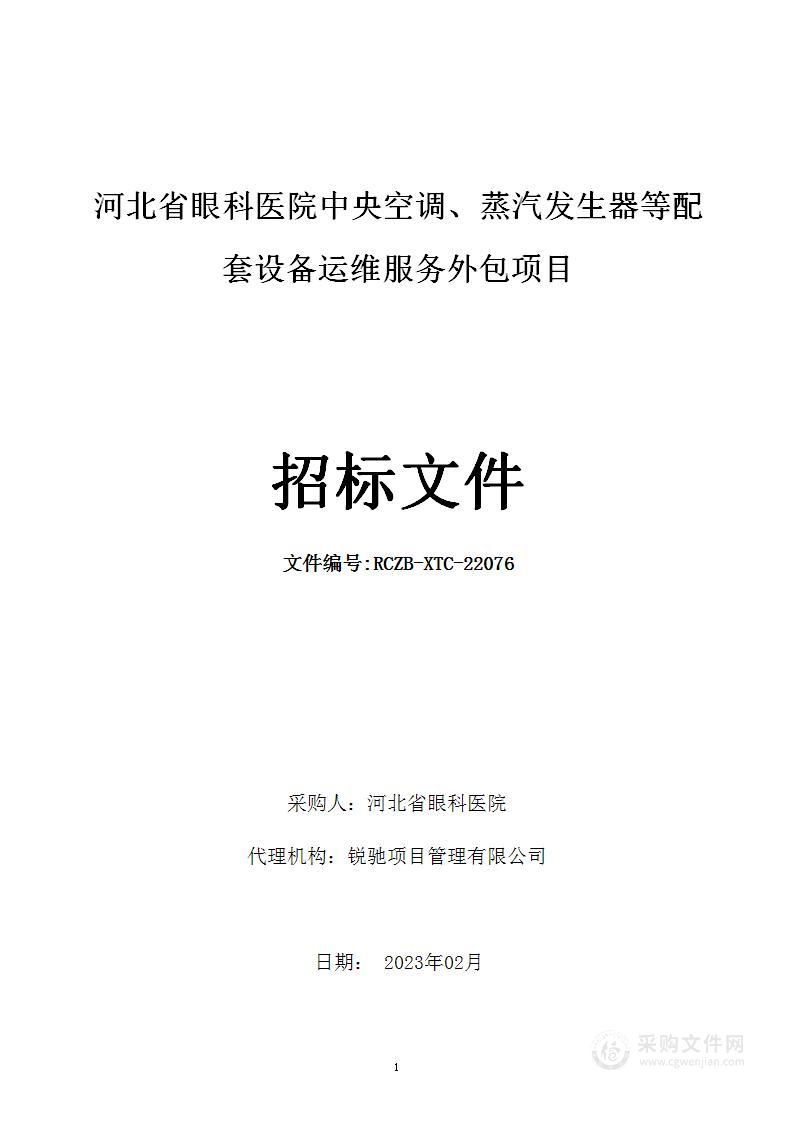 河北省眼科医院中央空调、蒸汽发生器等配套设备运维服务外包项目

招标文件

文件编号:RCZB-XTC-22076

采购人：河北省眼科医院

代理机构：锐驰项目管理有限公司

日期： 2023年02月

1

采购文件网
www.cgwenjian.com